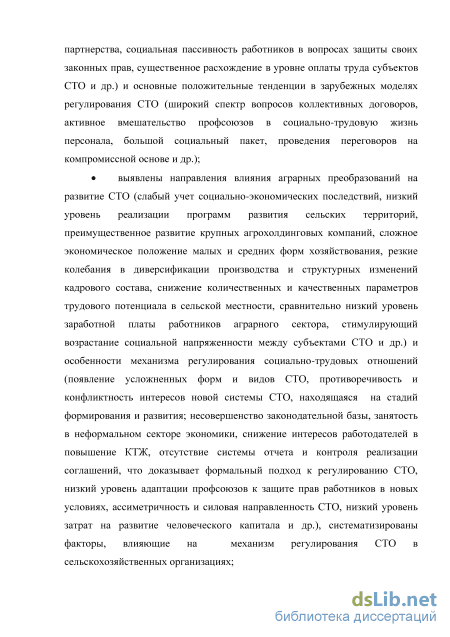 партнерства, социальная пассивность работников в вопросах защиты своих законных прав, существенное расхождение в уровне оплаты труда субъектов СТО и др.) и основные положительные тенденции в зарубежных моделях регулирования СТО (широкий спектр вопросов коллективных договоров, активное вмешательство профсоюзов в социально-трудовую жизнь персонала, большой социальный пакет, проведения переговоров на компромиссной основе и др.);

• выявлены направления влияния аграрных преобразований на развитие СТО (слабый учет социально-экономических последствий, низкий уровень реализации программ развития сельских территорий, преимущественное развитие крупных агрохолдинговых компаний, сложное экономическое положение малых и средних форм хозяйствования, резкие колебания в диверсификации производства и структурных изменений кадрового состава, снижение количественных и качественных параметров трудового потенциала в сельской местности, сравнительно низкий уровень заработной платы работников аграрного сектора, стимулирующий возрастание социальной напряженности между субъектами СТО и др.) и особенности механизма регулирования социально-трудовых отношений (появление усложненных форм и видов СТО, противоречивость и конфликтность интересов новой системы СТО, находящаяся на стадий формирования и развития; несовершенство законодательной базы, занятость в неформальном секторе экономики, снижение интересов работодателей в повышение КТЖ, отсутствие системы отчета и контроля реализации соглашений, что доказывает формальный подход к регулированию СТО, низкий уровень адаптации профсоюзов к защите прав работников в новых условиях, ассиметричность и силовая направленность СТО, низкий уровень затрат на развитие человеческого капитала и др.), систематизированы факторы, влияющие на механизм регулирования СТО в сельскохозяйственных организациях;

dsLib.net
библиотека диссертаций